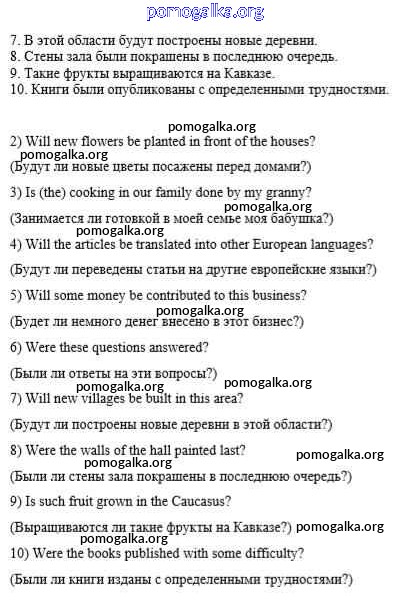 pomogalka.org

7. В этой области будут построены новые деревни.
8. Стены зала были покрашены в последнюю очередь.
9. Такие фрукты выращиваются на Кавказе.
10. Книги были опубликованы с определенными трудностями.

pomogalka.org
2) Will new flowers be planted in front of the houses?
pomogalka.org
(Будут ли новые цветы посажены перед домами?)

3) Is (the) cooking in our family done by my granny?
pomogalka.org
(Занимается ли готовкой в моей семье моя бабушка?)
pomogalka.org
4) Will the articles be translated into other European languages?

(Будут ли переведены статьи на другие европейские языки?)

5) Will some money be contributed to this business?
pomogalka.org
(Будет ли немного денег внесено в этот бизнес?)

6) Were these questions answered?

(Были ли ответы на эти вопросы?)
pomogalka.org
pomogalka.org
7) Will new villages be built in this area?

(Будут ли построены новые деревни в этой области?)

8) Were the walls of the hall painted last?
pomogalka.org
pomogalka.org
(Были ли стены зала покрашены в последнюю очередь?)

9) Is such fruit grown in the Caucasus?

(Выращиваются ли такие фрукты на Кавказе?) pomogalka.org
pomogalka.org
10) Were the books published with some difficulty?

(Были ли книги изданы с определенными трудностями?)